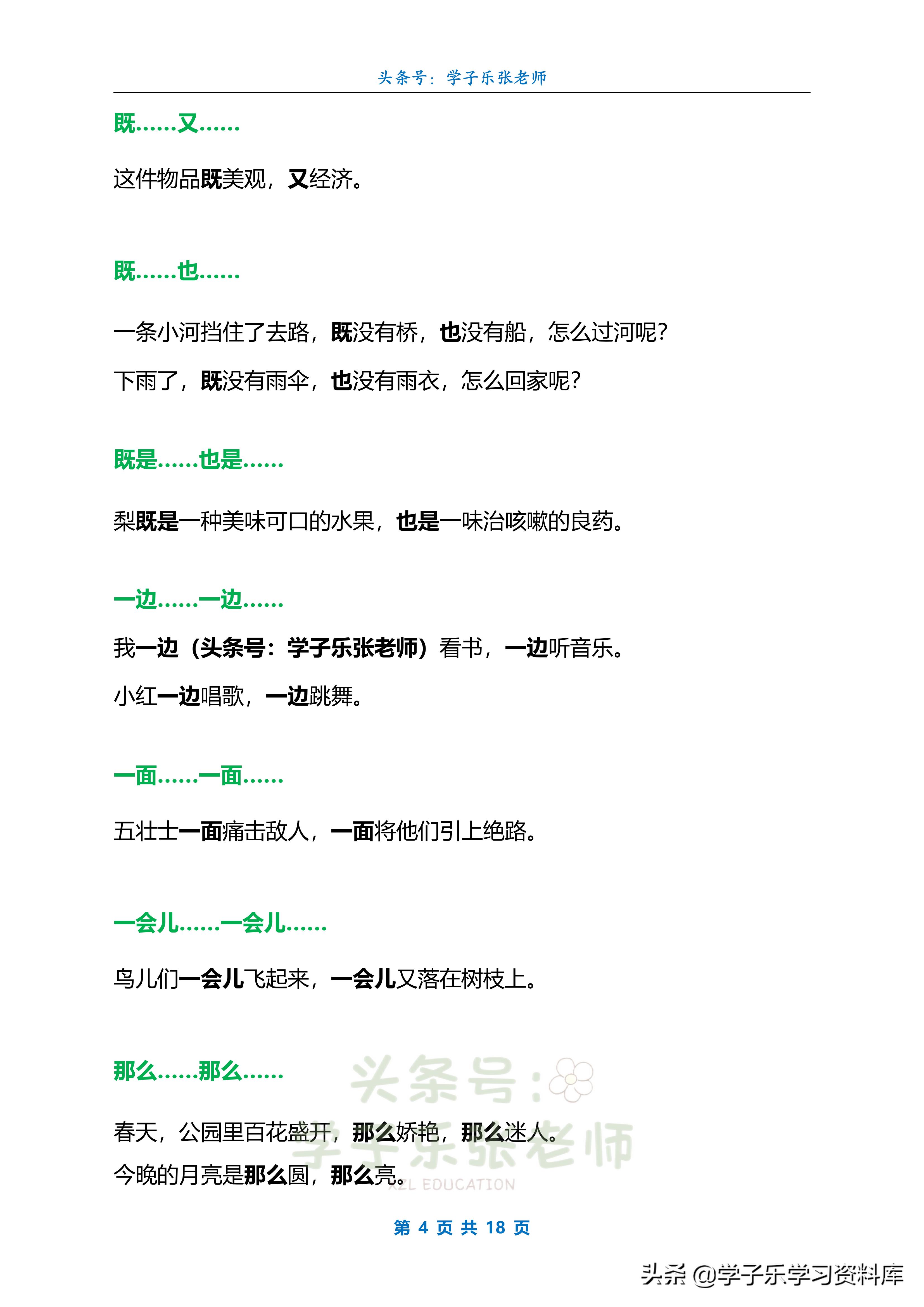 头条号：学子乐张老师

既……又……

这件物品既美观，又经济。

既……也……

一条小河挡住了去路，既没有桥，也没有船，怎么过河呢？

下雨了，既没有雨伞，也没有雨衣，怎么回家呢？

既是……也是……

梨既是一种美味可口的水果，也是一味治咳嗽的良药。

一边……一边……

我一边（头条号：学子乐张老师）看书，一边听音乐。

小红一边唱歌，一边跳舞。

一面……一面……

五壮士一面痛击敌人，一面将他们引上绝路。

一会儿……一会儿……

鸟儿们一会儿飞起来，一会儿又落在树枝上。

那么……那么……

春天，公园里百花盛开，那么娇艳，那么迷人。

今晚的月亮是那么圆，那么亮。

头条号：学子乐张老师

XZL EDUCATION

第 4 页 共 18 页

头条 @学子乐学习资料库